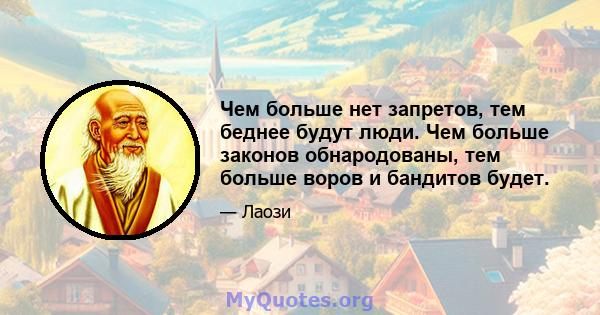 Чем больше нет запретов, тем беднее будут люди. Чем больше законов обнародованы, тем больше воров и бандитов будет.

— Лаози

MyQuotes.org